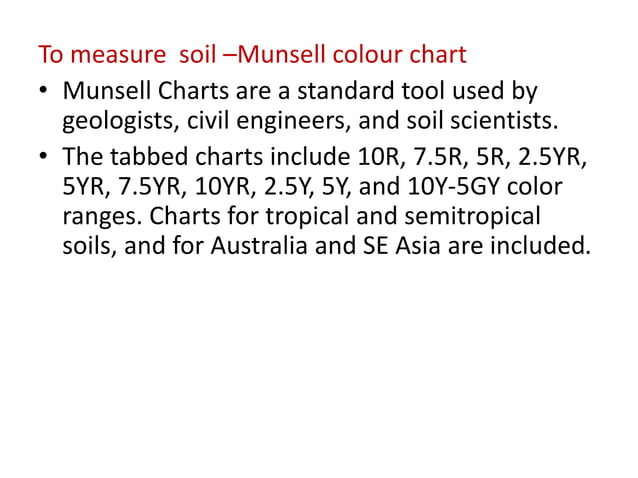 To measure soil –Munsell colour chart

• Munsell Charts are a standard tool used by geologists, civil engineers, and soil scientists.

• The tabbed charts include 10R, 7.5R, 5R, 2.5YR, 5YR, 7.5YR, 10YR, 2.5Y, 5Y, and 10Y-5GY color ranges. Charts for tropical and semitropical soils, and for Australia and SE Asia are included.